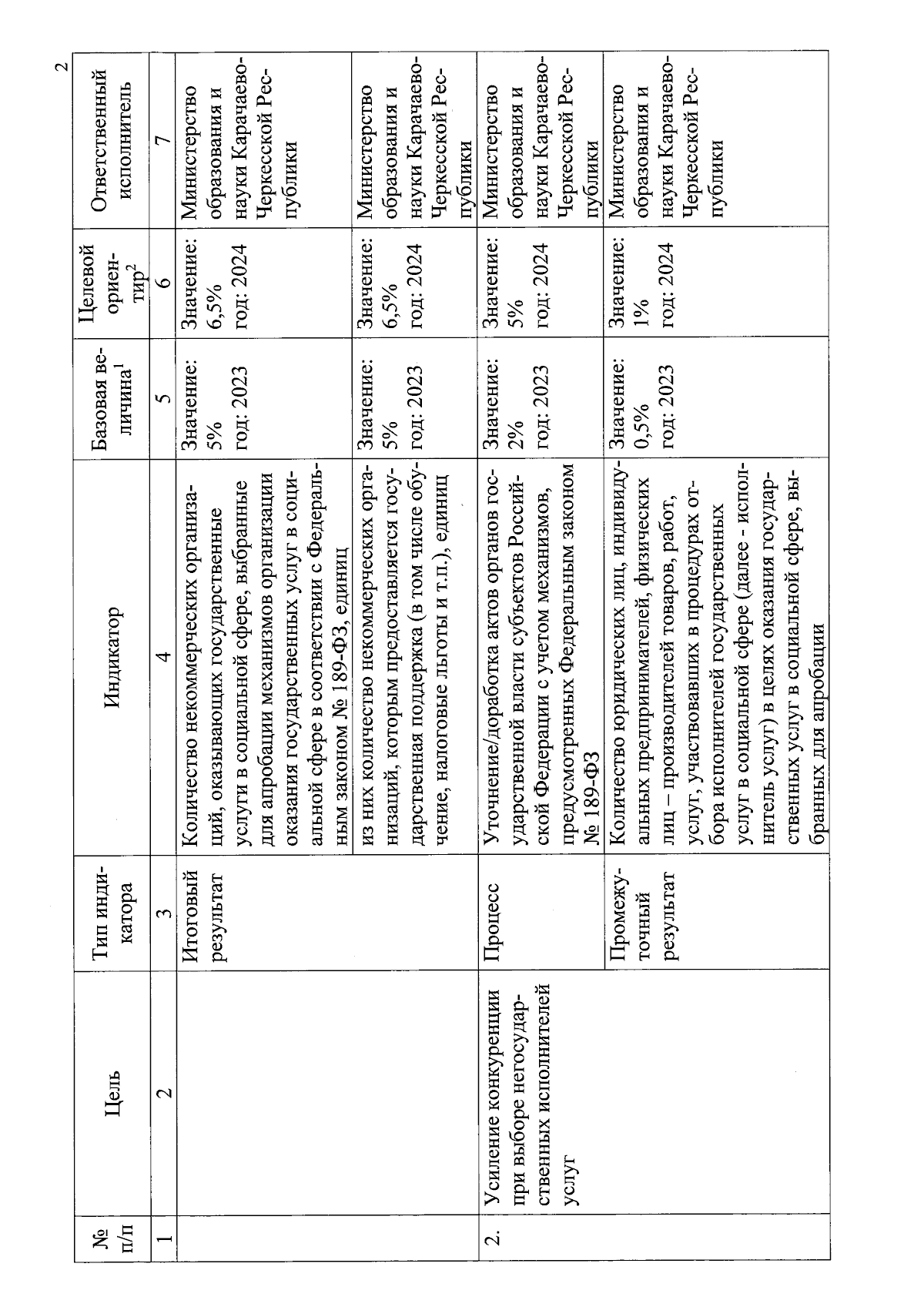 2

| № п/п | Цель | Тип индикатора | Индикатор | Базовая величина$^1$ | Целевой ориентир$^2$ | Ответственный исполнитель |
|---|---|---|---|---|---|---|
| 1 | 2 | 3 | 4 | 5 | 6 | 7 |
| | | Итоговый результат | Количество некоммерческих организаций, оказывающих государственные услуги в социальной сфере, выбранные для апробации механизмов организации оказания государственных услуг в социальной сфере в соответствии с Федеральным законом № 189-ФЗ, единиц | Значение: 5% год: 2023 | Значение: 6,5% год: 2024 | Министерство образования и науки Карачаево-Черкесской Республики |
| | | | из них количество некоммерческих организаций, которым предоставляется государственная поддержка (в том числе обучение, налоговые льготы и т.п.), единиц | Значение: 5% год: 2023 | Значение: 6,5% год: 2024 | Министерство образования и науки Карачаево-Черкесской Республики |
| 2. | Усиление конкуренции при выборе негосударственных исполнителей услуг | Процесс | Уточнение/доработка актов органов государственной власти субъектов Российской Федерации с учетом механизмов, предусмотренных Федеральным законом № 189-ФЗ | Значение: 2% год: 2023 | Значение: 5% год: 2024 | Министерство образования и науки Карачаево-Черкесской Республики |
| | | Промежуточный результат | Количество юридических лиц, индивидуальных предпринимателей, физических лиц – производителей товаров, работ, услуг, участвовавших в процедурах отбора исполнителей государственных услуг в социальной сфере (далее - исполнитель услуг) в целях оказания государственных услуг в социальной сфере, выбранных для апробации | Значение: 0,5% год: 2023 | Значение: 1% год: 2024 | Министерство образования и науки Карачаево-Черкесской Республики |